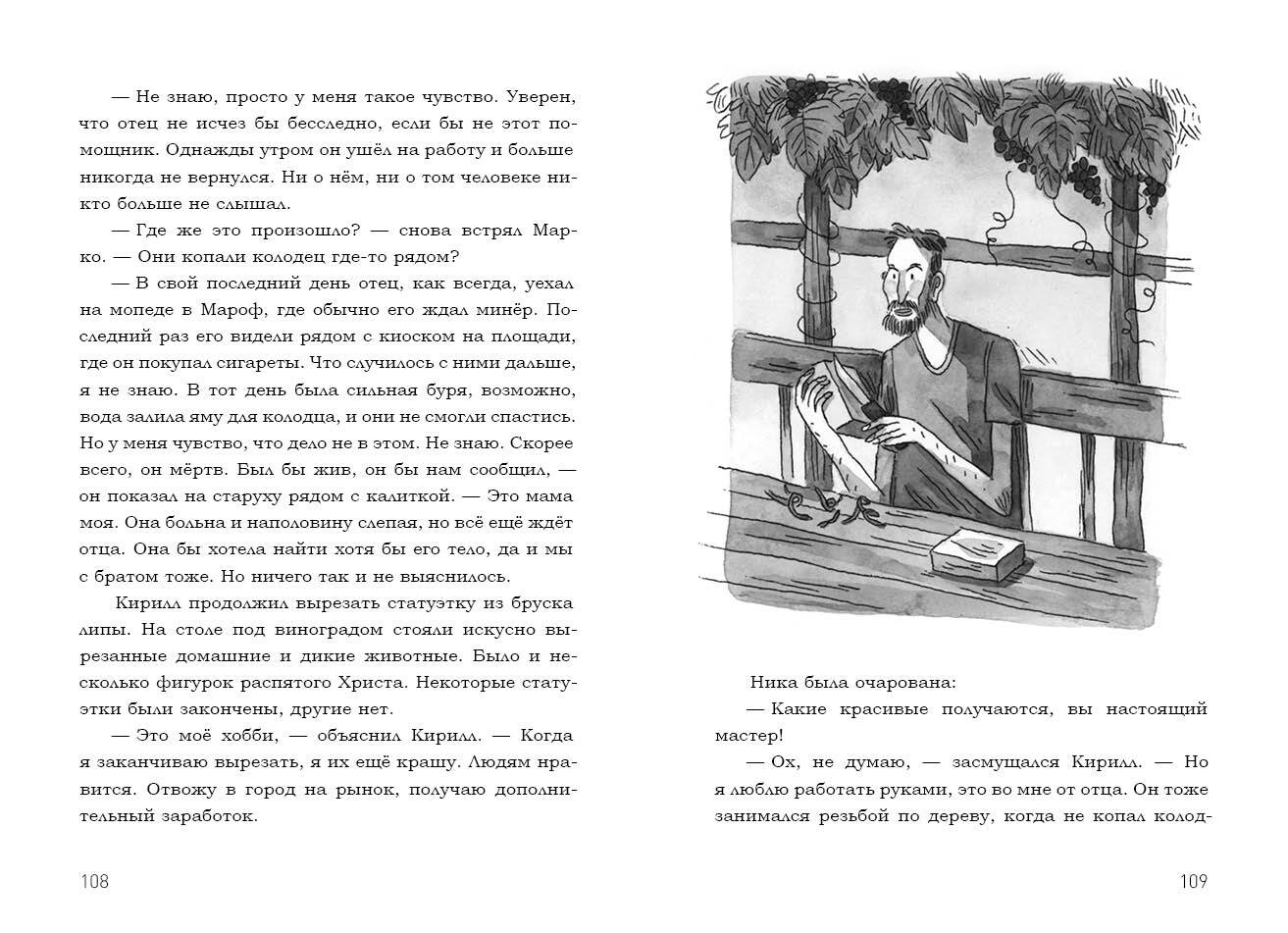 — Не знаю, просто у меня такое чувство. Уверен, что отец не исчез бы бесследно, если бы не этот помощник. Однажды утром он ушёл на работу и больше никогда не вернулся. Ни о нём, ни о том человеке никто больше не слышал.

— Где же это произошло? — снова встрял Марко. — Они копали колодец где-то рядом?

— В свой последний день отец, как всегда, уехал на мопеде в Мароф, где обычно его ждал минёр. Последний раз его видели рядом с киоском на площади, где он покупал сигареты. Что случилось с ними дальше, я не знаю. В тот день была сильная буря, возможно, вода залила яму для колодца, и они не смогли спастись. Но у меня чувство, что дело не в этом. Не знаю. Скорее всего, он мёртв. Был бы жив, он бы нам сообщил, — он показал на старуху рядом с калиткой. — Это мама моя. Она больна и наполовину слепая, но всё ещё ждёт отца. Она бы хотела найти хотя бы его тело, да и мы с братом тоже. Но ничего так и не выяснилось.

Кирилл продолжил вырезать статуэтку из бруска липы. На столе под виноградом стояли искусно вырезанные домашние и дикие животные. Было и несколько фигурок распятого Христа. Некоторые статуэтки были закончены, другие нет.

— Это моё хобби, — объяснил Кирилл. — Когда я заканчиваю вырезать, я их ещё крашу. Людям нравится. Отвожу в город на рынок, получаю дополнительный заработок.

108

Ника была очарована:

— Какие красивые получаются, вы настоящий мастер!

— Ох, не думаю, — засмущался Кирилл. — Но я люблю работать руками, это во мне от отца. Он тоже занимался резьбой по дереву, когда не копал колод-

109